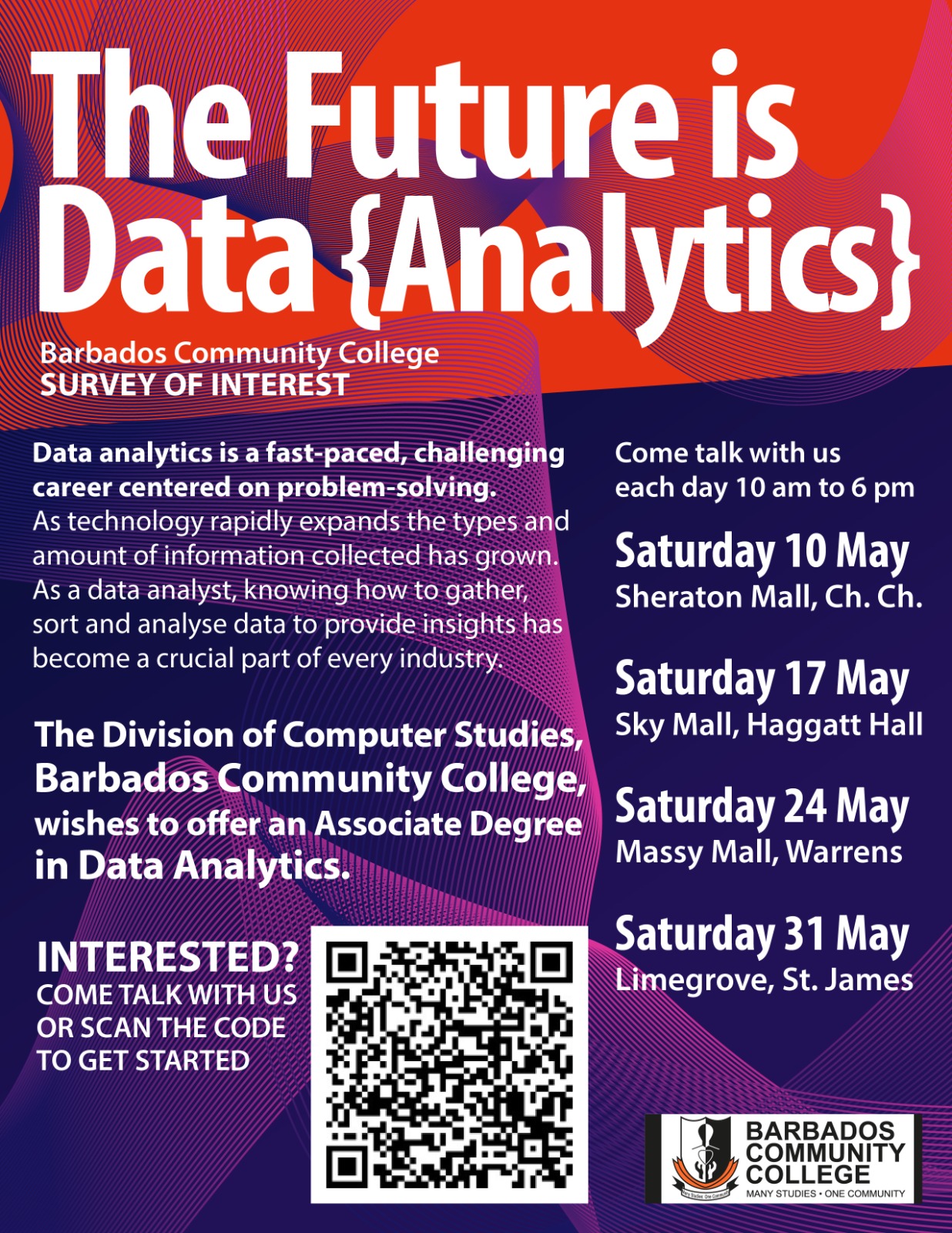 The Future is Data {Analytics}

Barbados Community College
SURVEY OF INTEREST

Data analytics is a fast-paced, challenging career centered on problem-solving. As technology rapidly expands the types and amount of information collected has grown. As a data analyst, knowing how to gather, sort and analyse data to provide insights has become a crucial part of every industry.

The Division of Computer Studies, Barbados Community College, wishes to offer an Associate Degree in Data Analytics.

INTERESTED?
COME TALK WITH US
OR SCAN THE CODE
TO GET STARTED

Come talk with us each day 10 am to 6 pm

Saturday 10 May
Sheraton Mall, Ch. Ch.

Saturday 17 May
Sky Mall, Haggatt Hall

Saturday 24 May
Massy Mall, Warrens

Saturday 31 May
Limegrove, St. James

BARBADOS
COMMUNITY
COLLEGE
MANY STUDIES • ONE COMMUNITY